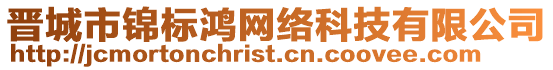 晋城市锦标鸿网络科技有限公司
http://jcmortonchrist.cn.coovee.com